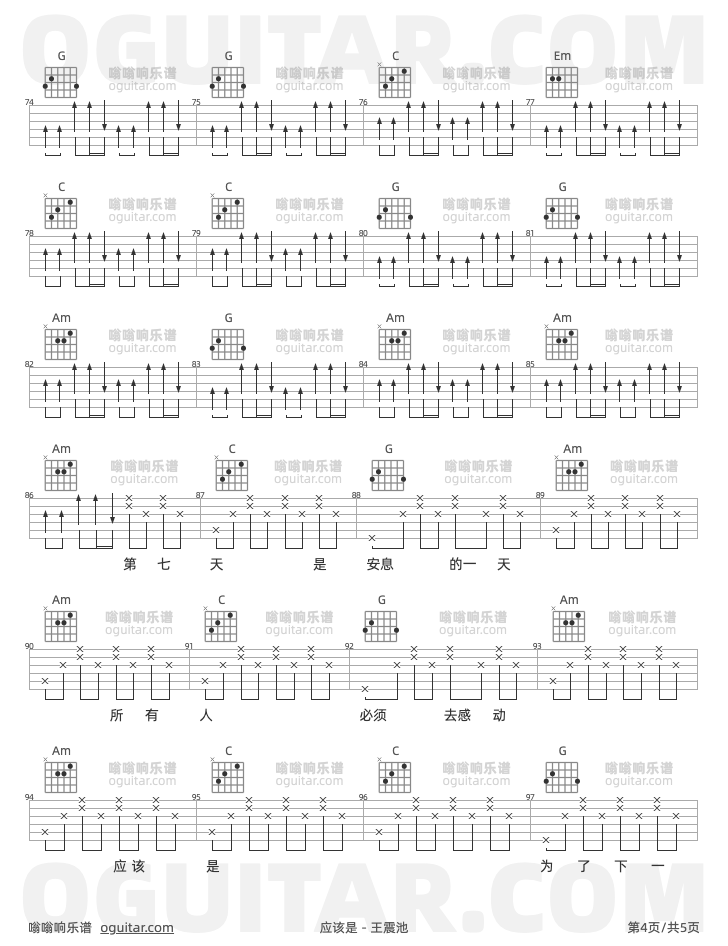 OGUITAR.COM

G 嗡嗡响乐谱 oguitar.com G 嗡嗡响乐谱 oguitar.com C 嗡嗡响乐谱 oguitar.com Em 嗡嗡响乐谱 oguitar.com

74 75 76 77

C 嗡嗡响乐谱 oguitar.com C 嗡嗡响乐谱 oguitar.com G 嗡嗡响乐谱 oguitar.com G 嗡嗡响乐谱 oguitar.com

78 79 80 81

Am 嗡嗡响乐谱 oguitar.com G 嗡嗡响乐谱 oguitar.com Am 嗡嗡响乐谱 oguitar.com Am 嗡嗡响乐谱 oguitar.com

82 83 84 85

Am 嗡嗡响乐谱 oguitar.com C 嗡嗡响乐谱 oguitar.com G 嗡嗡响乐谱 oguitar.com Am 嗡嗡响乐谱 oguitar.com

86 87 88 89

第 七 天 是 安息 的一 天

Am 嗡嗡响乐谱 oguitar.com C 嗡嗡响乐谱 oguitar.com G 嗡嗡响乐谱 oguitar.com Am 嗡嗡响乐谱 oguitar.com

90 91 92 93

所 有 人 必须 去感 动

Am 嗡嗡响乐谱 oguitar.com C 嗡嗡响乐谱 oguitar.com C 嗡嗡响乐谱 oguitar.com G 嗡嗡响乐谱 oguitar.com

94 95 96 97

应该 是 为 了 下 一

OGUITAR.COM

嗡嗡响乐谱 oguitar.com 应该是 - 王震池 第4页/共5页